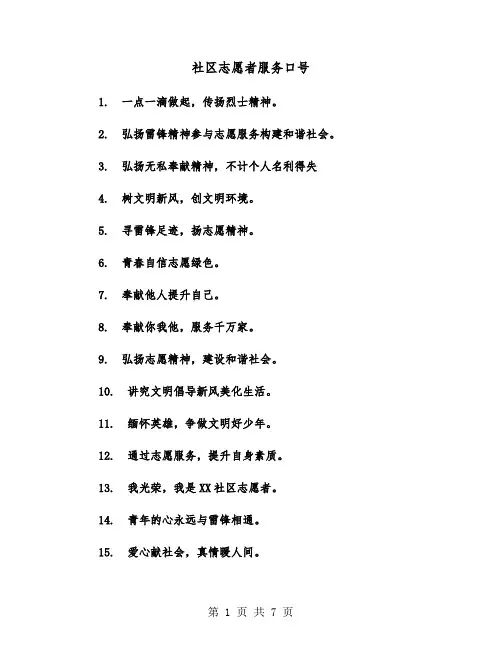 社区志愿者服务口号

1. 一点一滴做起，传扬烈士精神。

2. 弘扬雷锋精神参与志愿服务构建和谐社会。

3. 弘扬无私奉献精神，不计个人名利得失

4. 树文明新风，创文明环境。

5. 寻雷锋足迹，扬志愿精神。

6. 青春自信志愿绿色。

7. 奉献他人提升自己。

8. 奉献你我他，服务千万家。

9. 弘扬志愿精神，建设和谐社会。

10. 讲究文明倡导新风美化生活。

11. 缅怀英雄，争做文明好少年。

12. 通过志愿服务，提升自身素质。

13. 我光荣，我是XX社区志愿者。

14. 青年的心永远与雷锋相通。

15. 爱心献社会，真情暖人间。

第 1 页 共 7 页